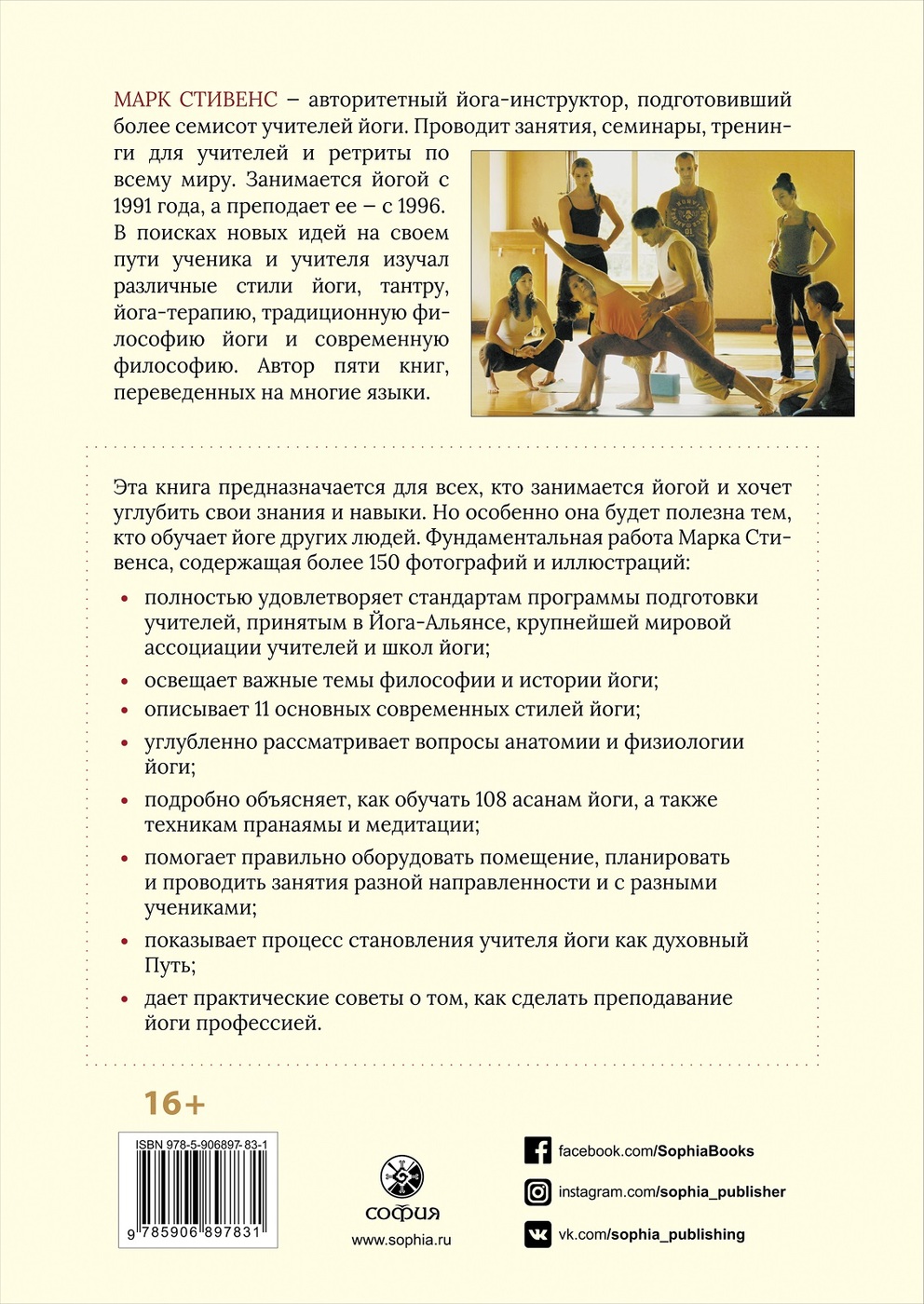 МАРК СТИВЕНС – авторитетный йога-инструктор, подготовивший более семисот учителей йоги. Проводит занятия, семинары, тренинги для учителей и ретриты по всему миру. Занимается йогой с 1991 года, а преподает ее – с 1996. В поисках новых идей на своем пути ученика и учителя изучал различные стили йоги, тантру, йога-терапию, традиционную философию йоги и современную философию. Автор пяти книг, переведенных на многие языки.

Эта книга предназначается для всех, кто занимается йогой и хочет углубить свои знания и навыки. Но особенно она будет полезна тем, кто обучает йоге других людей. Фундаментальная работа Марка Стивенса, содержащая более 150 фотографий и иллюстраций:

• полностью удовлетворяет стандартам программы подготовки учителей, принятым в Йога-Альянсе, крупнейшей мировой ассоциации учителей и школ йоги;
• освещает важные темы философии и истории йоги;
• описывает 11 основных современных стилей йоги;
• углубленно рассматривает вопросы анатомии и физиологии йоги;
• подробно объясняет, как обучать 108 асанам йоги, а также техникам пранаямы и медитации;
• помогает правильно оборудовать помещение, планировать и проводить занятия разной направленности и с разными учениками;
• показывает процесс становления учителя йоги как духовный Путь;
• дает практические советы о том, как сделать преподавание йоги профессией.

16+

ISBN 978-5-906897-83-1
9 785906 897831

софия
www.sophia.ru

facebook.com/SophiaBooks
instagram.com/sophia_publisher
vk.com/sophia_publishing